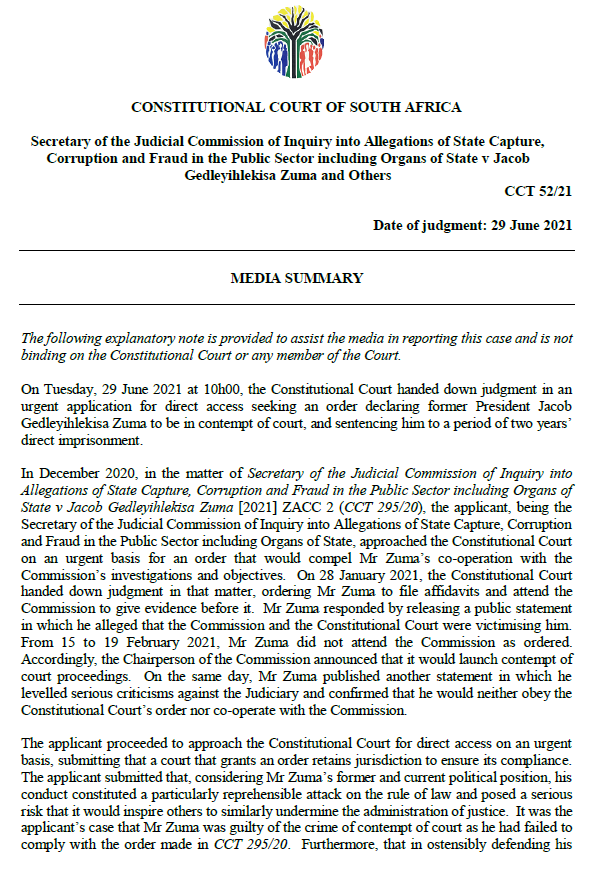 CONSTITUTIONAL COURT OF SOUTH AFRICA

Secretary of the Judicial Commission of Inquiry into Allegations of State Capture, Corruption and Fraud in the Public Sector including Organs of State v Jacob Gedleyihlekisa Zuma and Others

CCT 52/21

Date of judgment: 29 June 2021

MEDIA SUMMARY

The following explanatory note is provided to assist the media in reporting this case and is not binding on the Constitutional Court or any member of the Court.

On Tuesday, 29 June 2021 at 10h00, the Constitutional Court handed down judgment in an urgent application for direct access seeking an order declaring former President Jacob Gedleyihlekisa Zuma to be in contempt of court, and sentencing him to a period of two years' direct imprisonment.

In December 2020, in the matter of Secretary of the Judicial Commission of Inquiry into Allegations of State Capture, Corruption and Fraud in the Public Sector including Organs of State v Jacob Gedleyihlekisa Zuma [2021] ZACC 2 (CCT 295/20), the applicant, being the Secretary of the Judicial Commission of Inquiry into Allegations of State Capture, Corruption and Fraud in the Public Sector including Organs of State, approached the Constitutional Court on an urgent basis for an order that would compel Mr Zuma's co-operation with the Commission's investigations and objectives. On 28 January 2021, the Constitutional Court handed down judgment in that matter, ordering Mr Zuma to file affidavits and attend the Commission to give evidence before it. Mr Zuma responded by releasing a public statement in which he alleged that the Commission and the Constitutional Court were victimising him. From 15 to 19 February 2021, Mr Zuma did not attend the Commission as ordered. Accordingly, the Chairperson of the Commission announced that it would launch contempt of court proceedings. On the same day, Mr Zuma published another statement in which he levelled serious criticisms against the Judiciary and confirmed that he would neither obey the Constitutional Court's order nor co-operate with the Commission.

The applicant proceeded to approach the Constitutional Court for direct access on an urgent basis, submitting that a court that grants an order retains jurisdiction to ensure its compliance. The applicant submitted that, considering Mr Zuma's former and current political position, his conduct constituted a particularly reprehensible attack on the rule of law and posed a serious risk that it would inspire others to similarly undermine the administration of justice. It was the applicant's case that Mr Zuma was guilty of the crime of contempt of court as he had failed to comply with the order made in CCT 295/20. Furthermore, that in ostensibly defending his